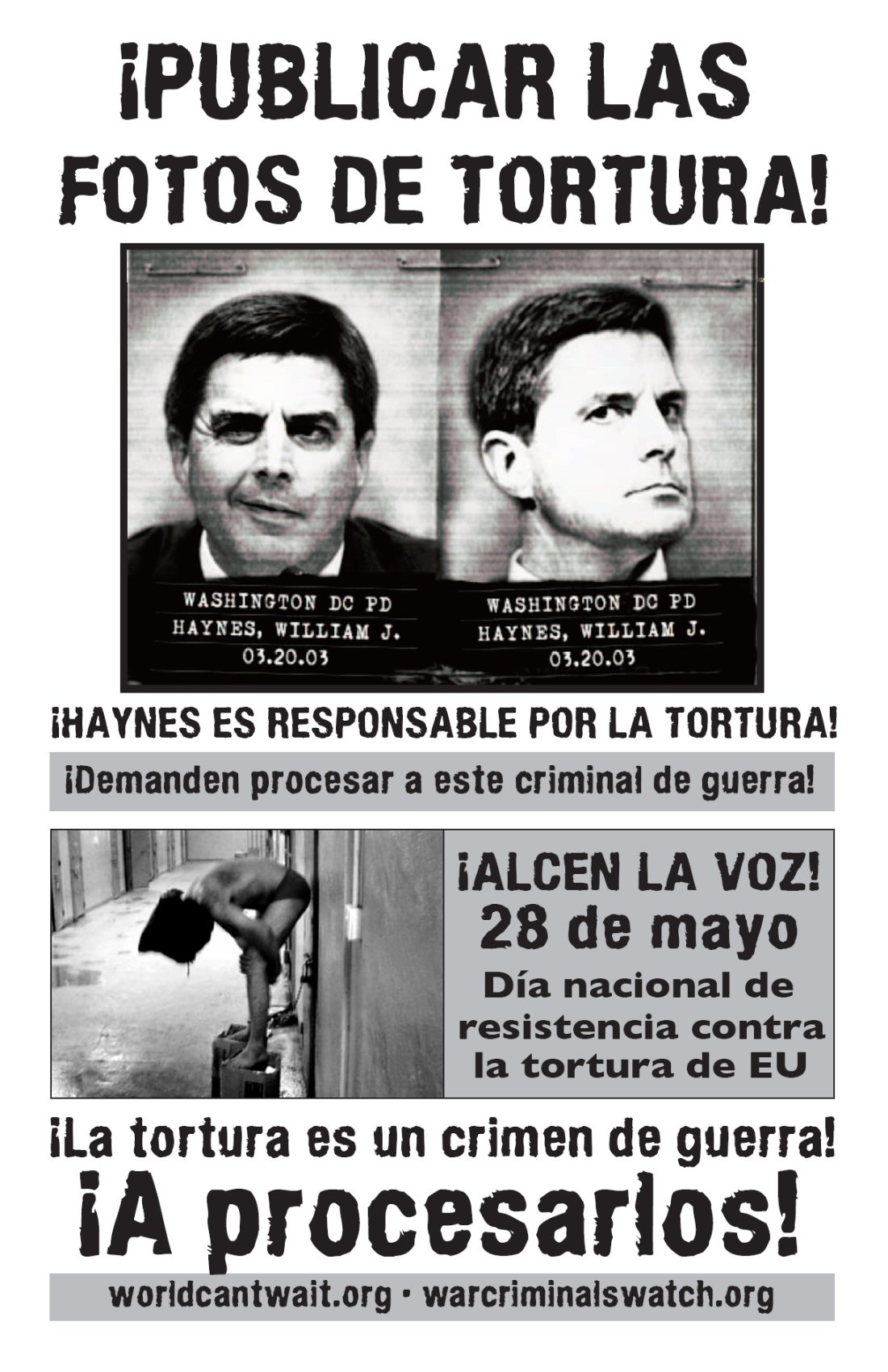 ¡PUBLICAR LAS FOTOS DE TORTURA!

WASHINGTON DC PD
HAYNES, WILLIAM J.
03.20.03

WASHINGTON DC PD
HAYNES, WILLIAM J.
03.20.03

¡HAYNES ES RESPONSABLE POR LA TORTURA!

¡Demanden procesar a este criminal de guerra!

¡ALCEN LA VOZ!
28 de mayo
Día nacional de resistencia contra la tortura de EU

¡La tortura es un crimen de guerra!
¡A procesarlos!

worldcantwait.org • warcriminalswatch.org